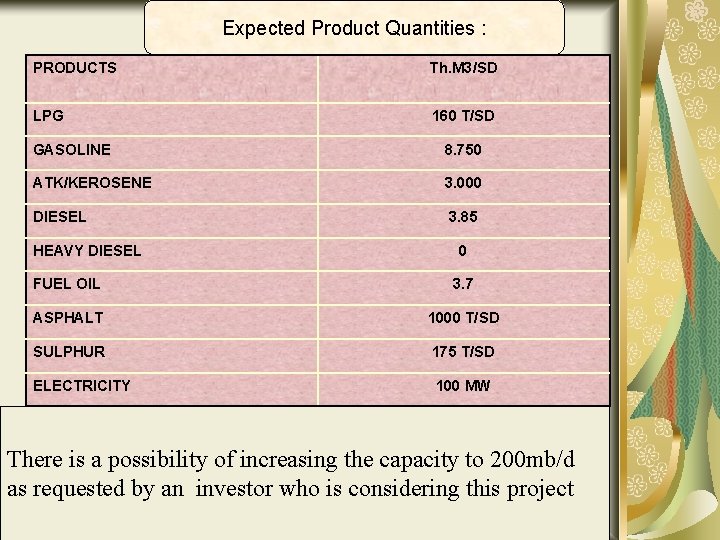 Expected Product Quantities :

| PRODUCTS | Th.M3/SD |
|---|---|
| LPG | 160 T/SD |
| GASOLINE | 8.750 |
| ATK/KEROSENE | 3.000 |
| DIESEL | 3.85 |
| HEAVY DIESEL | 0 |
| FUEL OIL | 3.7 |
| ASPHALT | 1000 T/SD |
| SULPHUR | 175 T/SD |
| ELECTRICITY | 100 MW |

There is a possibility of increasing the capacity to 200mb/d as requested by an investor who is considering this project